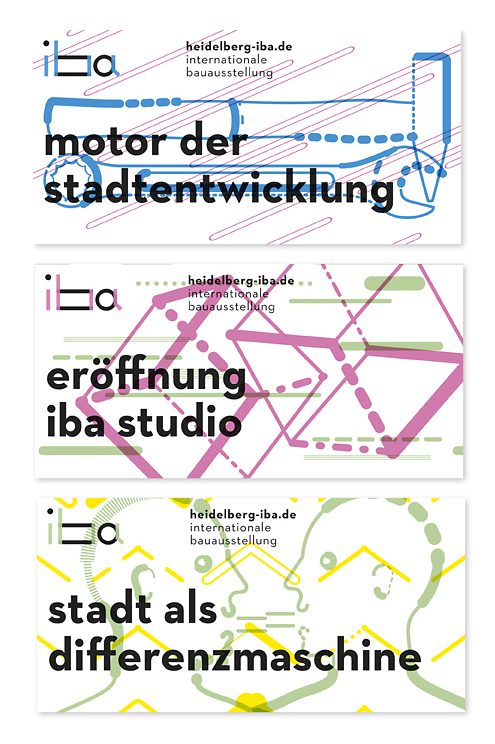 iba
heidelberg-iba.de
internationale
bauausstellung

motor der
stadtentwicklung

iba
heidelberg-iba.de
internationale
bauausstellung

eröffnung
iba studio

iba
heidelberg-iba.de
internationale
bauausstellung

stadt als
differenzmaschine